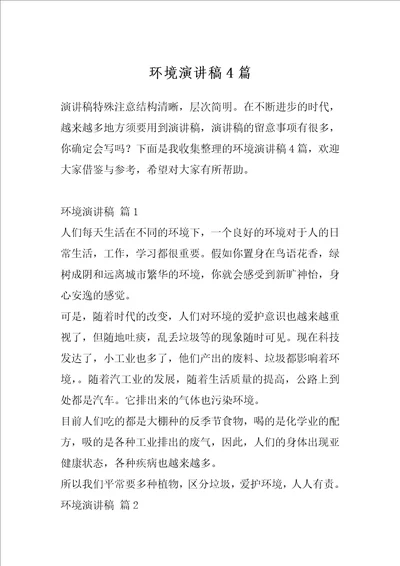 环境演讲稿 4 篇

演讲稿特殊注意结构清晰，层次简明。在不断进步的时代，越来越多地方须要用到演讲稿，演讲稿的留意事项有很多，你确定会写吗？下面是我收集整理的环境演讲稿 4 篇，欢迎大家借鉴与参考，希望对大家有所帮助。

环境演讲稿 篇 1

人们每天生活在不同的环境下，一个良好的环境对于人的日常生活，工作，学习都很重要。假如你置身在鸟语花香，绿树成阴和远离城市繁华的环境，你就会感受到新旷神怡，身心安逸的感觉。

可是，随着时代的改变，人们对环境的爱护意识也越来越重视了，但随地吐痰，乱丢垃圾等的现象随时可见。现在科技发达了，小工业也多了，他们产出的废料、垃圾都影响着环境，。随着汽工业的发展，随着生活质量的提高，公路上到处都是汽车。它排出来的气体也污染环境。

目前人们吃的都是大棚种的反季节食物，喝的是化学业的配方，吸的是各种工业排出的废气，因此，人们的身体出现亚健康状态，各种疾病也越来越多。

所以我们平常要多种植物，区分垃圾，爱护环境，人人有责。

环境演讲稿 篇 2